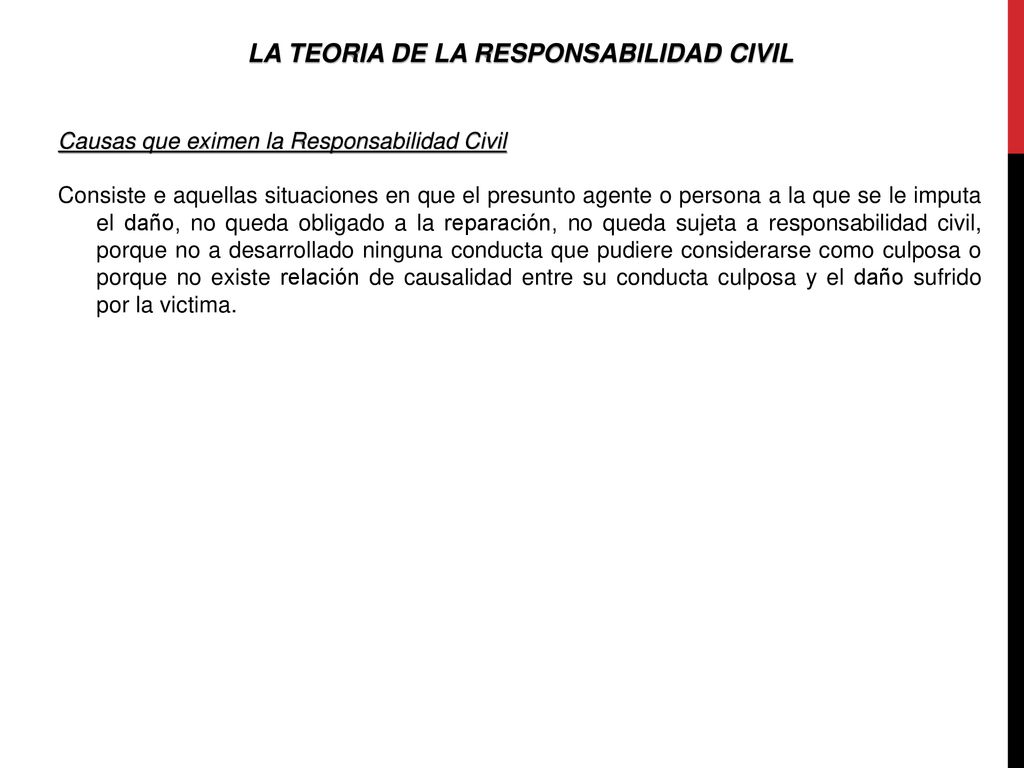 LA TEORIA DE LA RESPONSABILIDAD CIVIL

Causas que eximen la Responsabilidad Civil

Consiste e aquellas situaciones en que el presunto agente o persona a la que se le imputa el daño, no queda obligado a la reparación, no queda sujeta a responsabilidad civil, porque no a desarrollado ninguna conducta que pudiere considerarse como culposa o porque no existe relación de causalidad entre su conducta culposa y el daño sufrido por la victima.